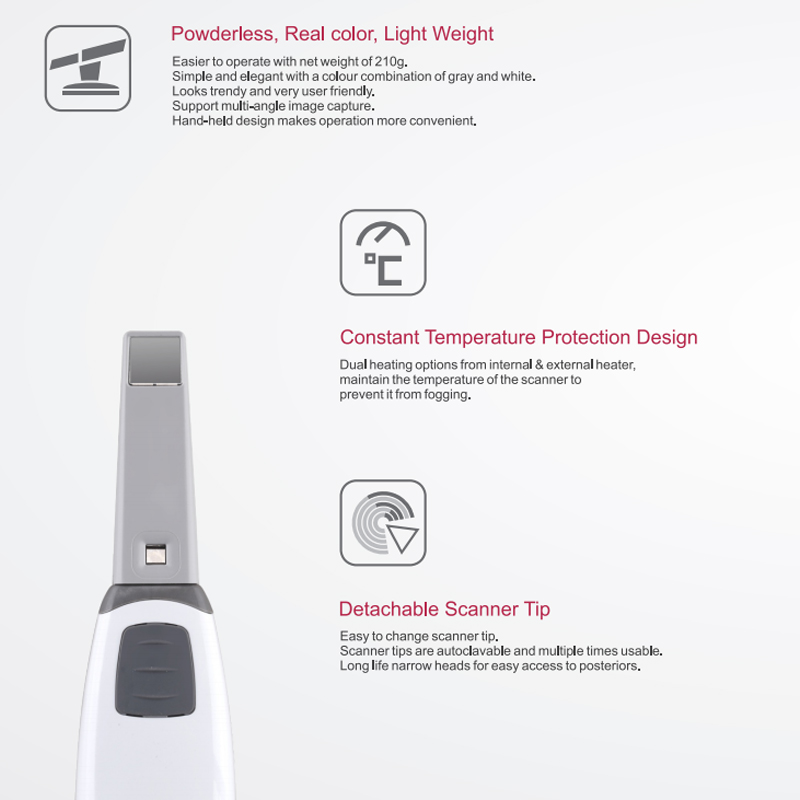 Powderless, Real color, Light Weight

Easier to operate with net weight of 210g.
Simple and elegant with a colour combination of gray and white.
Looks trendy and very user friendly.
Support multi-angle image capture.
Hand-held design makes operation more convenient.

°C

Constant Temperature Protection Design

Dual heating options from internal & external heater, maintain the temperature of the scanner to prevent it from fogging.

Detachable Scanner Tip

Easy to change scanner tip.
Scanner tips are autoclavable and multiple times usable.
Long life narrow heads for easy access to posteriors.